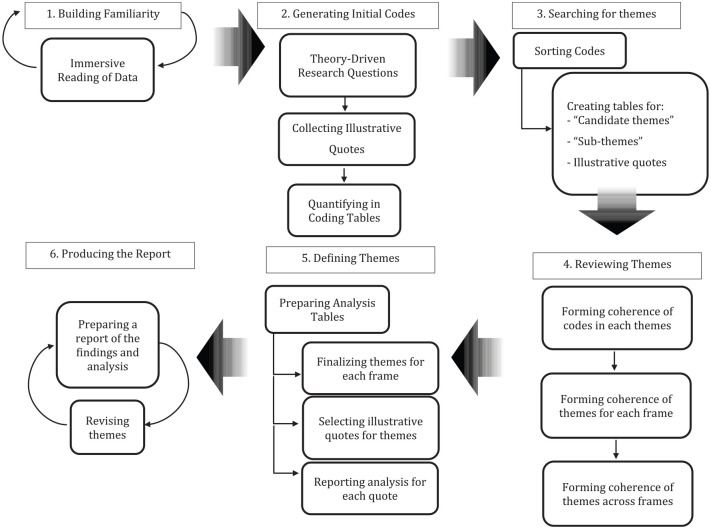 1. Building Familiarity

Immersive Reading of Data

2. Generating Initial Codes

Theory-Driven Research Questions

Collecting Illustrative Quotes

Quantifying in Coding Tables

3. Searching for themes

Sorting Codes

Creating tables for:
- "Candidate themes"
- "Sub-themes"
- Illustrative quotes

4. Reviewing Themes

Forming coherence of codes in each themes

Forming coherence of themes for each frame

Forming coherence of themes across frames

5. Defining Themes

Preparing Analysis Tables

Finalizing themes for each frame

Selecting illustrative quotes for themes

Reporting analysis for each quote

6. Producing the Report

Preparing a report of the findings and analysis

Revising themes